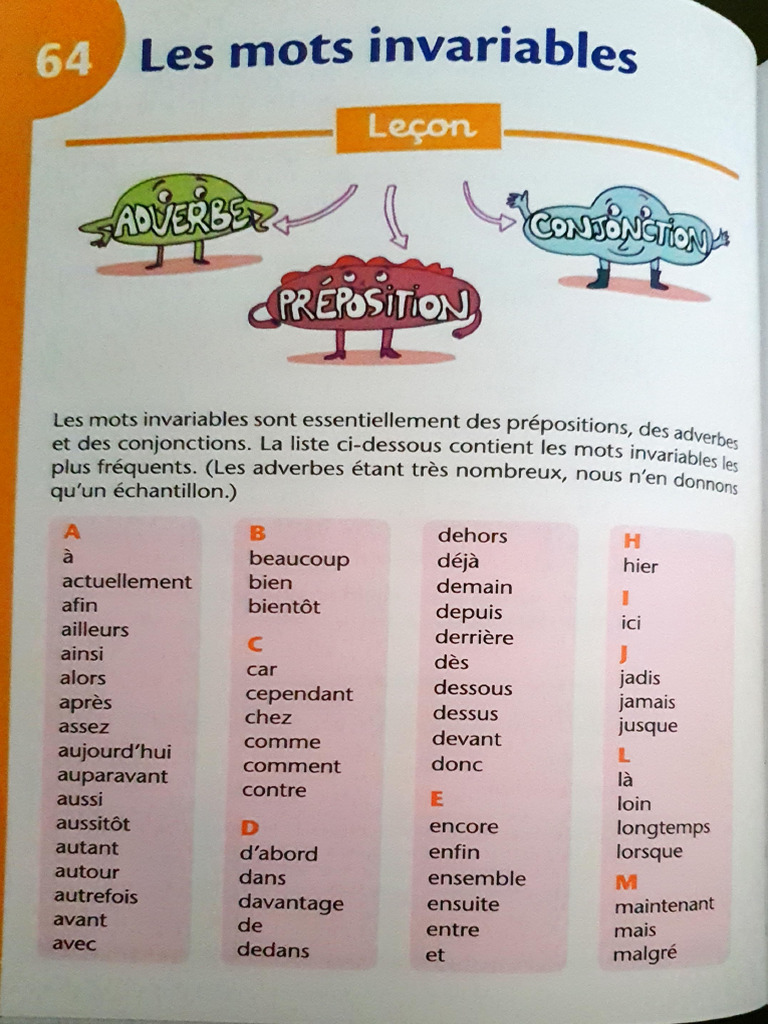 64 Les mots invariables

Leçon

ADVERBE

PRÉPOSITION

CONJONCTION

Les mots invariables sont essentiellement des prépositions, des adverbes et des conjonctions. La liste ci-dessous contient les mots invariables les plus fréquents. (Les adverbes étant très nombreux, nous n'en donnons qu'un échantillon.)

A
à
actuellement
afin
ailleurs
ainsi
alors
après
assez
aujourd'hui
auparavant
aussi
aussitôt
autant
autour
autrefois
avant
avec

B
beaucoup
bien
bientôt
C
car
cependant
chez
comme
comment
contre
D
d'abord
dans
davantage
de
dedans

dehors
déjà
demain
depuis
derrière
dès
dessous
dessus
devant
donc
E
encore
enfin
ensemble
ensuite
entre
et

H
hier
I
ici
J
jadis
jamais
jusque
L
là
loin
longtemps
lorsque
M
maintenant
mais
malgré